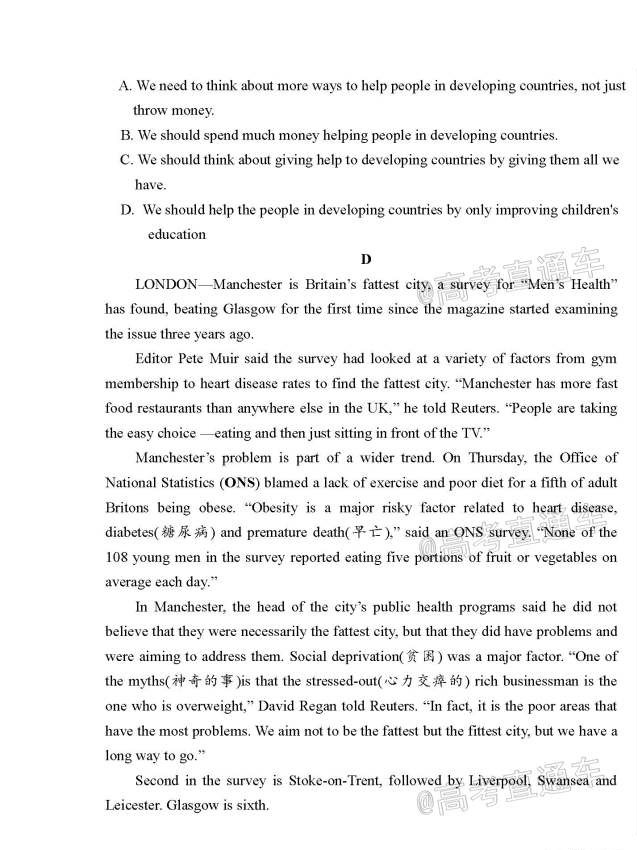 A. We need to think about more ways to help people in developing countries, not just throw money.

B. We should spend much money helping people in developing countries.

C. We should think about giving help to developing countries by giving them all we have.

D. We should help the people in developing countries by only improving children's education

D

LONDON—Manchester is Britain's fattest city, a survey for "Men's Health" has found, beating Glasgow for the first time since the magazine started examining the issue three years ago.

Editor Pete Muir said the survey had looked at a variety of factors from gym membership to heart disease rates to find the fattest city. "Manchester has more fast food restaurants than anywhere else in the UK," he told Reuters. "People are taking the easy choice —eating and then just sitting in front of the TV."

Manchester's problem is part of a wider trend. On Thursday, the Office of National Statistics (ONS) blamed a lack of exercise and poor diet for a fifth of adult Britons being obese. "Obesity is a major risky factor related to heart disease, diabetes(糖尿病) and premature death(早亡)," said an ONS survey. "None of the 108 young men in the survey reported eating five portions of fruit or vegetables on average each day."

In Manchester, the head of the city's public health programs said he did not believe that they were necessarily the fattest city, but that they did have problems and were aiming to address them. Social deprivation(贫困) was a major factor. "One of the myths(神奇的事)is that the stressed-out(心力交瘁的) rich businessman is the one who is overweight," David Regan told Reuters. "In fact, it is the poor areas that have the most problems. We aim not to be the fattest but the fittest city, but we have a long way to go."

Second in the survey is Stoke-on-Trent, followed by Liverpool, Swansea and Leicester. Glasgow is sixth.

@高考直通车